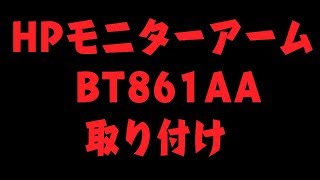 HPモニターアーム
BT861AA
取り付け